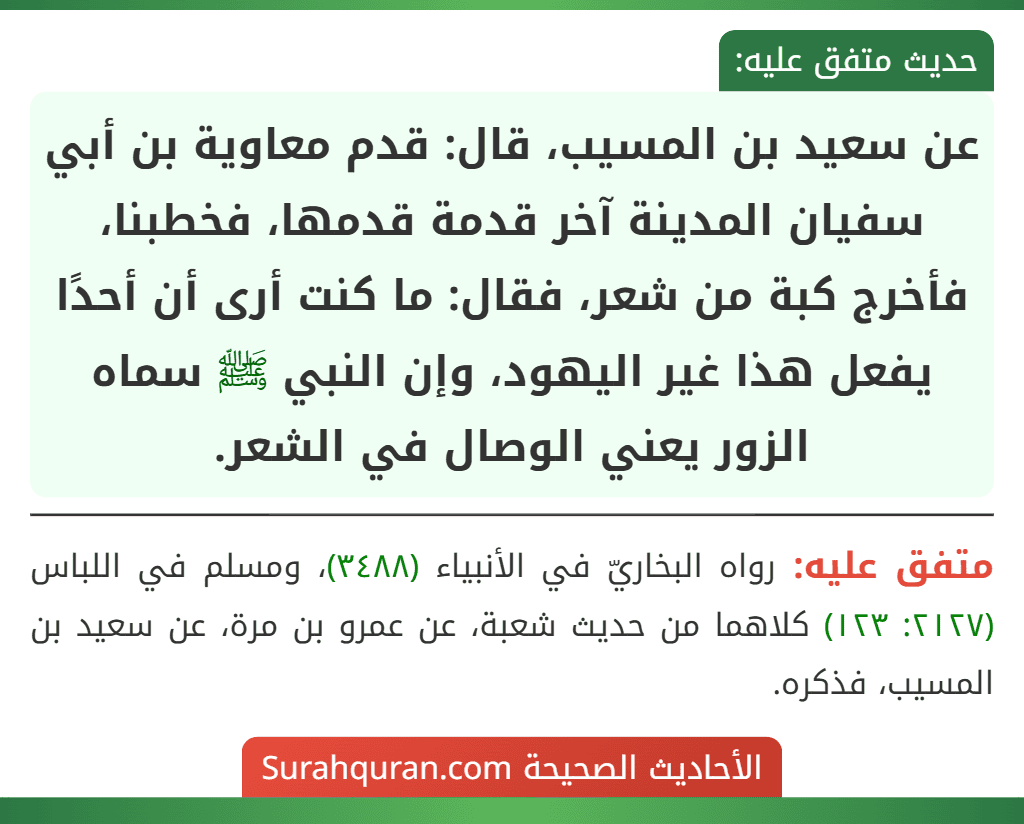 حديث متفق عليه:

عن سعيد بن المسيب، قال: قدم معاوية بن أبي سفيان المدينة آخر قدمة قدمها، فخطبنا، فأخرج كبة من شعر، فقال: ما كنت أرى أن أحدًا يفعل هذا غير اليهود، وإن النبي ﷺ سماه الزور يعني الوصال في الشعر.

متفق عليه: رواه البخاريّ في الأنبياء (٣٤٨٨)، ومسلم في اللباس (٢١٢٧: ١٢٣) كلاهما من حديث شعبة، عن عمرو بن مرة، عن سعيد بن المسيب، فذكره.

الأحاديث الصحيحة Surahquran.com